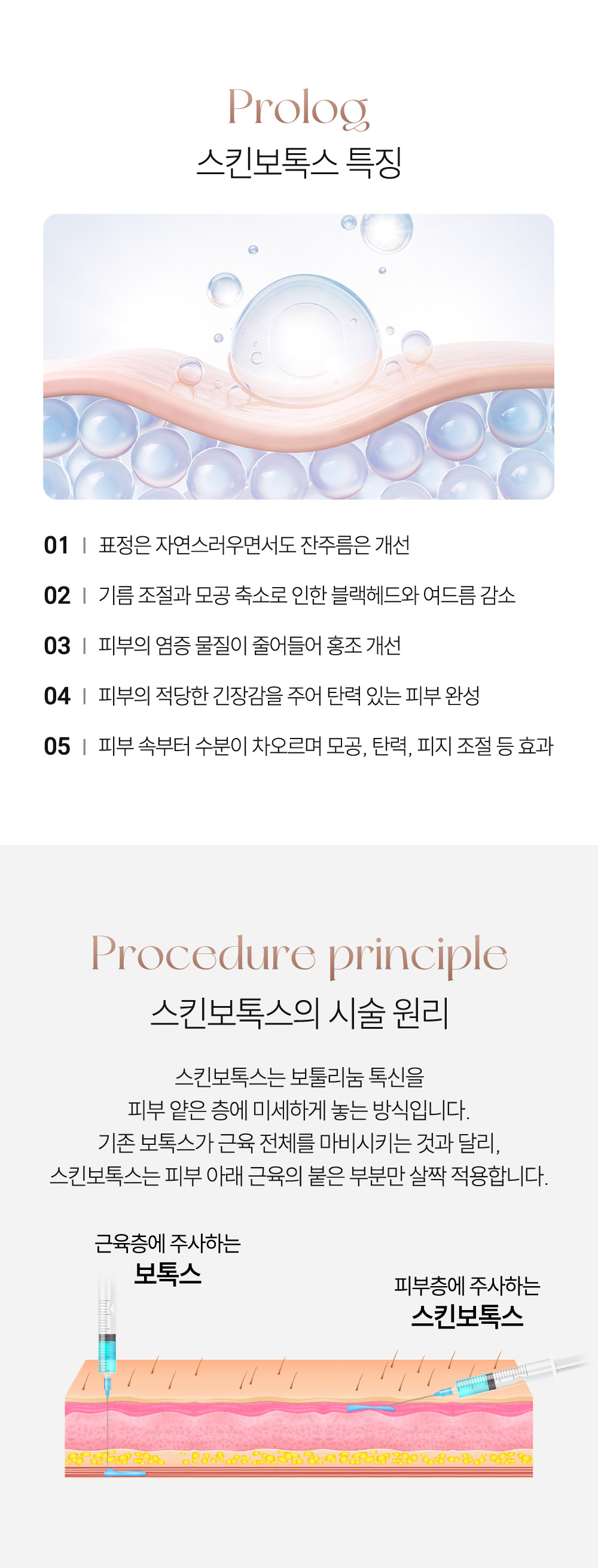 Prolog
스킨보톡스 특징

01 | 표정은 자연스러우면서도 잔주름은 개선

02 | 기름 조절과 모공 축소로 인한 블랙헤드와 여드름 감소

03 | 피부의 염증 물질이 줄어들어 홍조 개선

04 | 피부의 적당한 긴장감을 주어 탄력 있는 피부 완성

05 | 피부 속부터 수분이 차오르며 모공, 탄력, 피지 조절 등 효과

Procedure principle
스킨보톡스의 시술 원리

스킨보톡스는 보툴리눔 톡신을
피부 얕은 층에 미세하게 놓는 방식입니다.
기존 보톡스가 근육 전체를 마비시키는 것과 달리,
스킨보톡스는 피부 아래 근육의 붙은 부분만 살짝 적용합니다.

근육층에 주사하는
보톡스

피부층에 주사하는
스킨보톡스